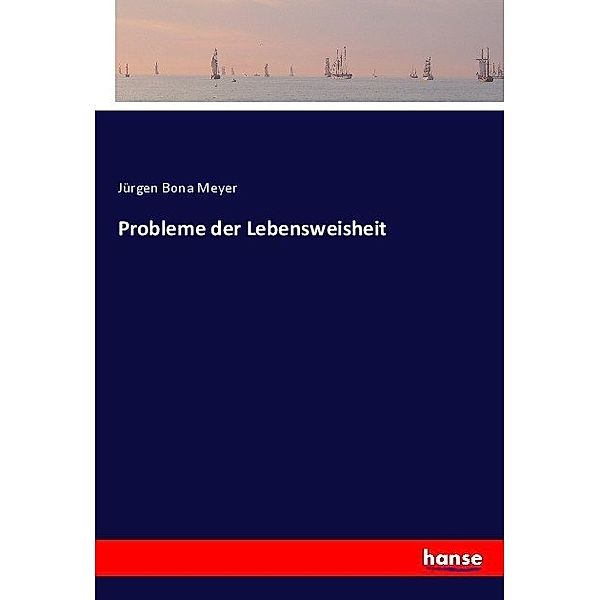 Jürgen Bona Meyer

Probleme der Lebensweisheit

hanse